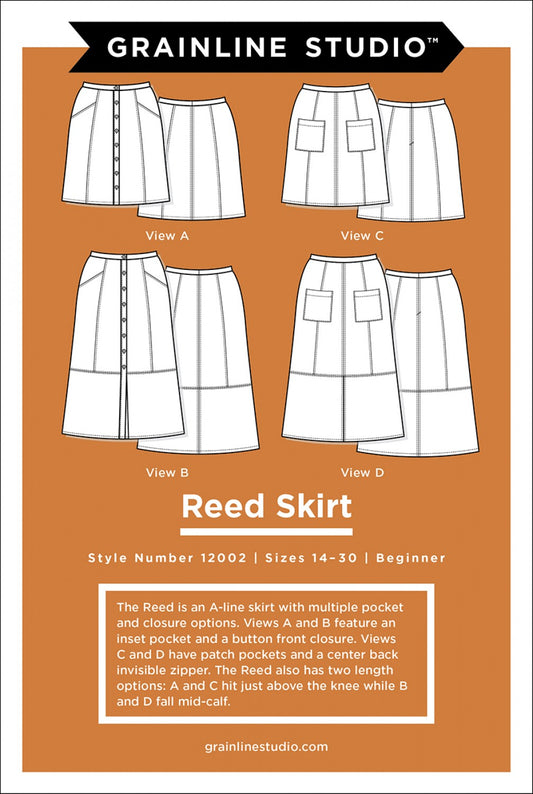 GRAINLINE STUDIO™

View A

View C

View B

View D

Reed Skirt

Style Number 12002 | Sizes 14–30 | Beginner

The Reed is an A-line skirt with multiple pocket and closure options. Views A and B feature an inset pocket and a button front closure. Views C and D have patch pockets and a center back invisible zipper. The Reed also has two length options: A and C hit just above the knee while B and D fall mid-calf.

grainlinestudio.com